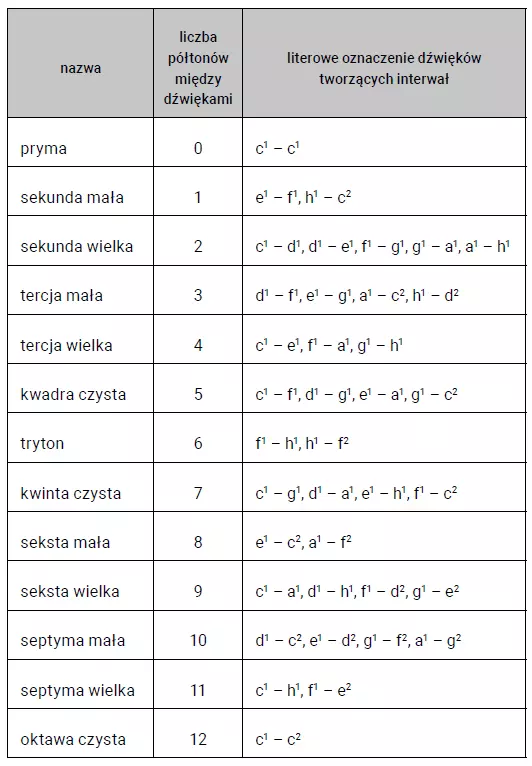 | nazwa | liczba półtonów między dźwiękami | literowe oznaczenie dźwięków tworzących interwał |
|---|---|---|
| pryma | 0 | $c^1 - c^1$ |
| sekunda mała | 1 | $e^1 - f^1$, $h^1 - c^2$ |
| sekunda wielka | 2 | $c^1 - d^1$, $d^1 - e^1$, $f^1 - g^1$, $g^1 - a^1$, $a^1 - h^1$ |
| tercja mała | 3 | $d^1 - f^1$, $e^1 - g^1$, $a^1 - c^2$, $h^1 - d^2$ |
| tercja wielka | 4 | $c^1 - e^1$, $f^1 - a^1$, $g^1 - h^1$ |
| kwadra czysta | 5 | $c^1 - f^1$, $d^1 - g^1$, $e^1 - a^1$, $g^1 - c^2$ |
| tryton | 6 | $f^1 - h^1$, $h^1 - f^2$ |
| kwinta czysta | 7 | $c^1 - g^1$, $d^1 - a^1$, $e^1 - h^1$, $f^1 - c^2$ |
| seksta mała | 8 | $e^1 - c^2$, $a^1 - f^2$ |
| seksta wielka | 9 | $c^1 - a^1$, $d^1 - h^1$, $f^1 - d^2$, $g^1 - e^2$ |
| septyma mała | 10 | $d^1 - c^2$, $e^1 - d^2$, $g^1 - f^2$, $a^1 - g^2$ |
| septyma wielka | 11 | $c^1 - h^1$, $f^1 - e^2$ |
| oktawa czysta | 12 | $c^1 - c^2$ |